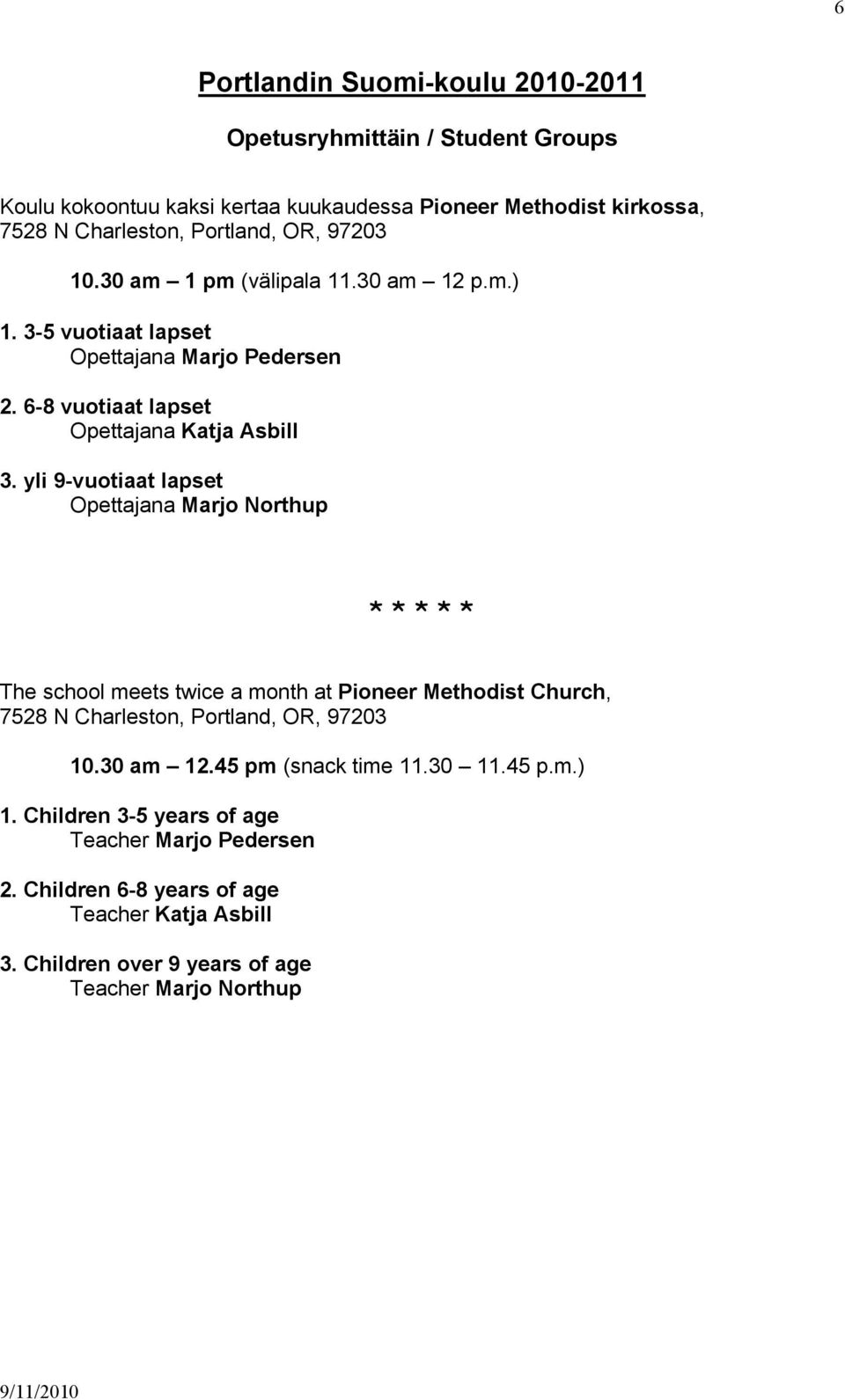 6

Portlandin Suomi-koulu 2010-2011

Opetusryhmittäin / Student Groups

Koulu kokoontuu kaksi kertaa kuukaudessa Pioneer Methodist kirkossa, 7528 N Charleston, Portland, OR, 97203

10.30 am – 1 pm (välipala 11.30 am – 12 p.m.)

1. 3-5 vuotiaat lapset
Opettajana Marjo Pedersen

2. 6-8 vuotiaat lapset
Opettajana Katja Asbill

3. yli 9-vuotiaat lapset
Opettajana Marjo Northup

* * * * *

The school meets twice a month at Pioneer Methodist Church, 7528 N Charleston, Portland, OR, 97203

10.30 am – 12.45 pm (snack time 11.30 – 11.45 p.m.)

1. Children 3-5 years of age
Teacher Marjo Pedersen

2. Children 6-8 years of age
Teacher Katja Asbill

3. Children over 9 years of age
Teacher Marjo Northup

9/11/2010